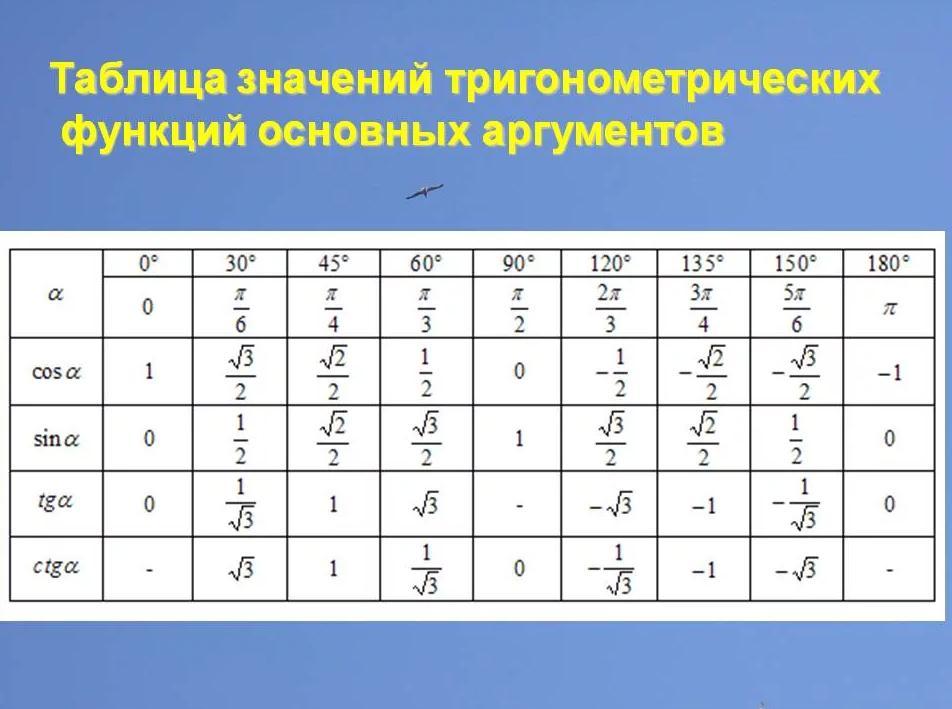 Таблица значений тригонометрических функций основных аргументов

| $\alpha$ | 0° | 30° | 45° | 60° | 90° | 120° | 135° | 150° | 180° |
|---|---|---|---|---|---|---|---|---|---|
| | 0 | $\frac{\pi}{6}$ | $\frac{\pi}{4}$ | $\frac{\pi}{3}$ | $\frac{\pi}{2}$ | $\frac{2\pi}{3}$ | $\frac{3\pi}{4}$ | $\frac{5\pi}{6}$ | $\pi$ |
| $\cos\alpha$ | 1 | $\frac{\sqrt{3}}{2}$ | $\frac{\sqrt{2}}{2}$ | $\frac{1}{2}$ | 0 | $-\frac{1}{2}$ | $-\frac{\sqrt{2}}{2}$ | $-\frac{\sqrt{3}}{2}$ | $-1$ |
| $\sin\alpha$ | 0 | $\frac{1}{2}$ | $\frac{\sqrt{2}}{2}$ | $\frac{\sqrt{3}}{2}$ | 1 | $\frac{\sqrt{3}}{2}$ | $\frac{\sqrt{2}}{2}$ | $\frac{1}{2}$ | 0 |
| $tg\alpha$ | 0 | $\frac{1}{\sqrt{3}}$ | 1 | $\sqrt{3}$ | - | $-\sqrt{3}$ | $-1$ | $-\frac{1}{\sqrt{3}}$ | 0 |
| $ctg\alpha$ | - | $\sqrt{3}$ | 1 | $\frac{1}{\sqrt{3}}$ | 0 | $-\frac{1}{\sqrt{3}}$ | $-1$ | $-\sqrt{3}$ | - |